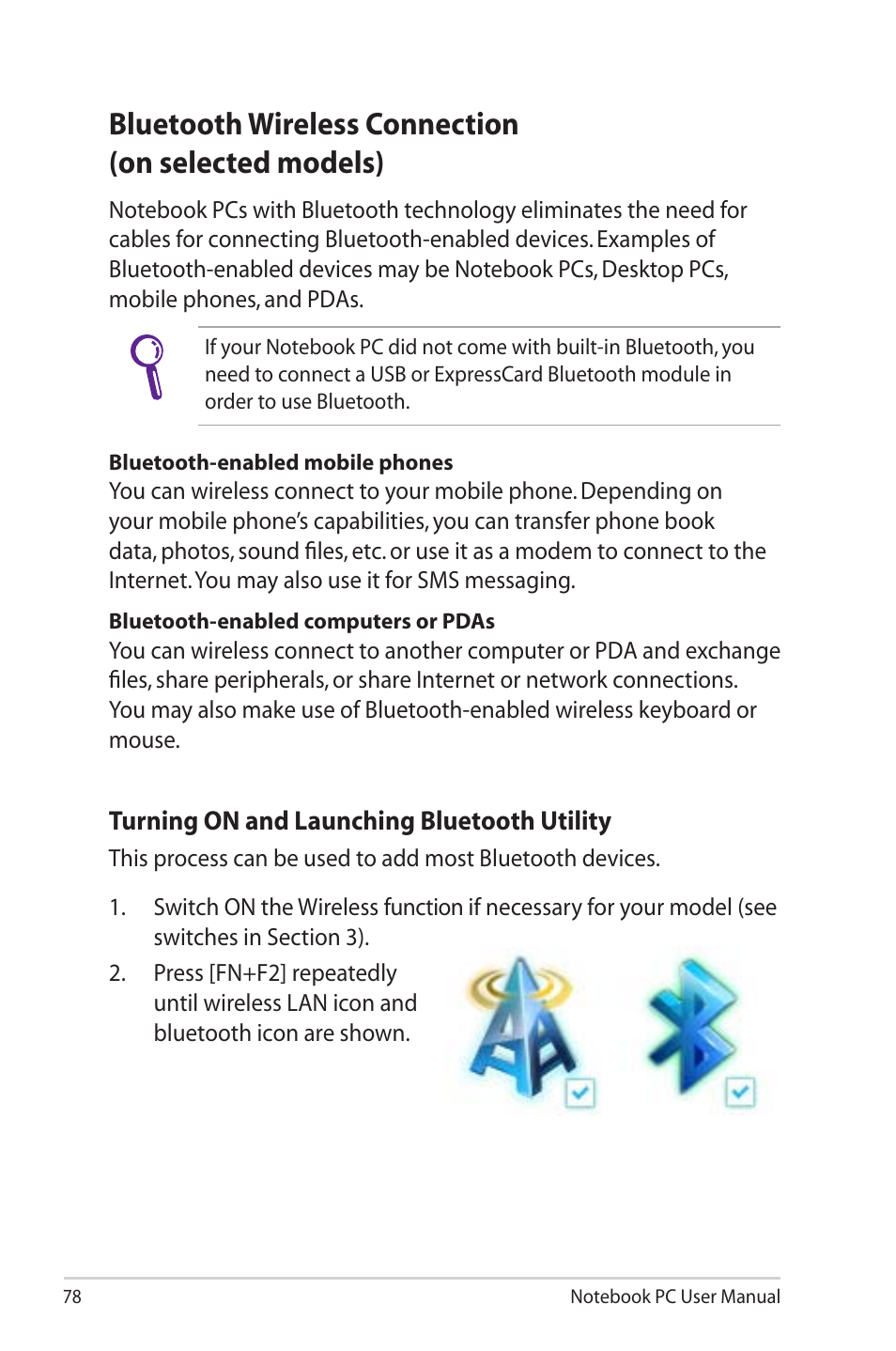 Bluetooth Wireless Connection (on selected models)

Notebook PCs with Bluetooth technology eliminates the need for cables for connecting Bluetooth-enabled devices. Examples of Bluetooth-enabled devices may be Notebook PCs, Desktop PCs, mobile phones, and PDAs.

If your Notebook PC did not come with built-in Bluetooth, you need to connect a USB or ExpressCard Bluetooth module in order to use Bluetooth.

Bluetooth-enabled mobile phones
You can wireless connect to your mobile phone. Depending on your mobile phone's capabilities, you can transfer phone book data, photos, sound files, etc. or use it as a modem to connect to the Internet. You may also use it for SMS messaging.

Bluetooth-enabled computers or PDAs
You can wireless connect to another computer or PDA and exchange files, share peripherals, or share Internet or network connections. You may also make use of Bluetooth-enabled wireless keyboard or mouse.

Turning ON and Launching Bluetooth Utility
This process can be used to add most Bluetooth devices.

1. Switch ON the Wireless function if necessary for your model (see switches in Section 3).

2. Press [FN+F2] repeatedly until wireless LAN icon and bluetooth icon are shown.

78 Notebook PC User Manual